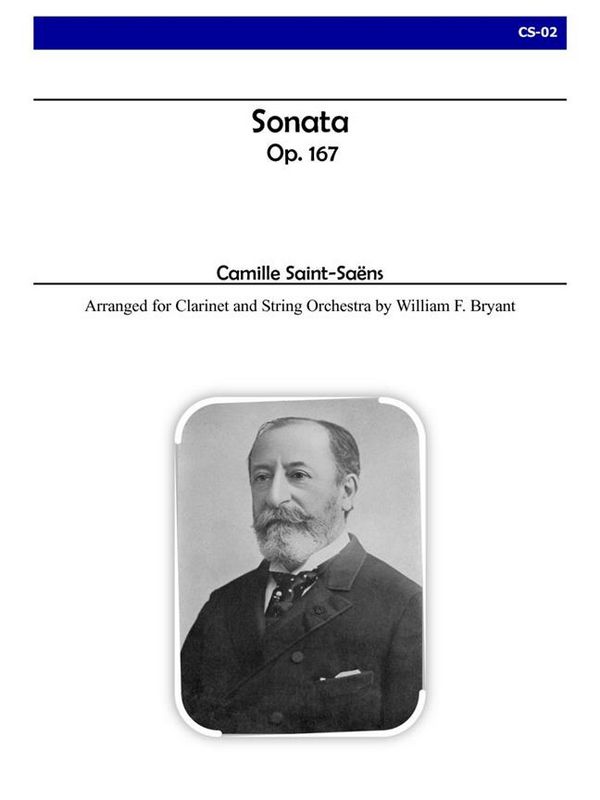 CS-02

Sonata
Op. 167

Camille Saint-Saëns

Arranged for Clarinet and String Orchestra by William F. Bryant